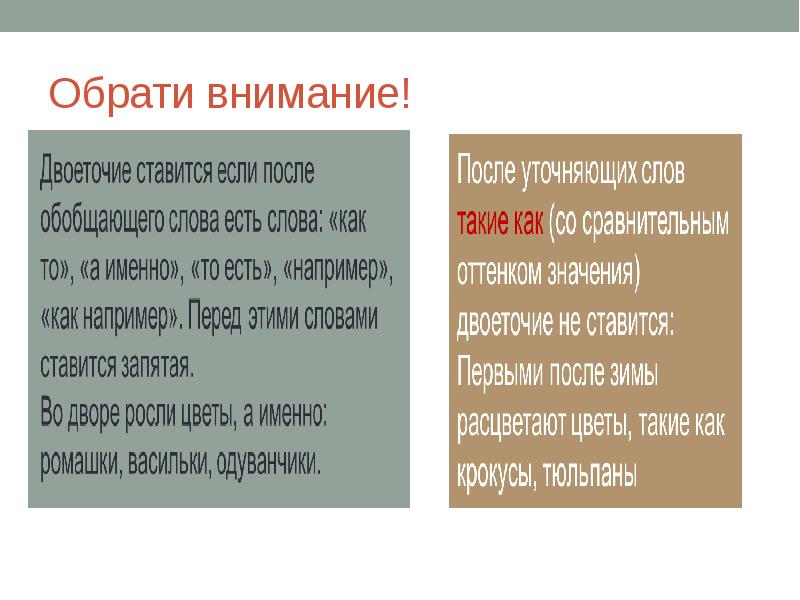 Обрати внимание!

Двоеточие ставится если после обобщающего слова есть слова: «как то», «а именно», «то есть», «например», «как например». Перед этими словами ставится запятая.
Во дворе росли цветы, а именно: ромашки, васильки, одуванчики.

После уточняющих слов такие как (со сравнительным оттенком значения) двоеточие не ставится:
Первыми после зимы расцветают цветы, такие как крокусы, тюльпаны